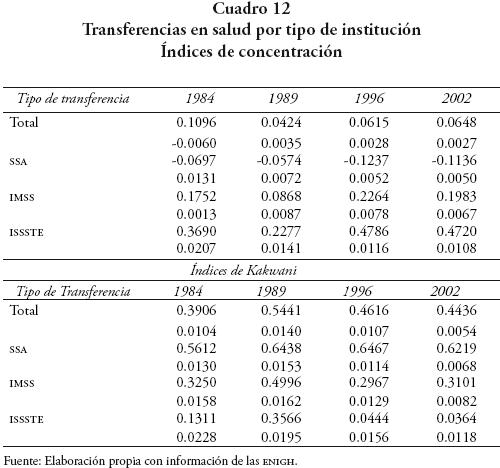 Cuadro 12
Transferencias en salud por tipo de institución
Índices de concentración

| Tipo de transferencia | 1984 | 1989 | 1996 | 2002 |
|---|---|---|---|---|
| Total | 0.1096 | 0.0424 | 0.0615 | 0.0648 |
| | -0.0060 | 0.0035 | 0.0028 | 0.0027 |
| SSA | -0.0697 | -0.0574 | -0.1237 | -0.1136 |
| | 0.0131 | 0.0072 | 0.0052 | 0.0050 |
| IMSS | 0.1752 | 0.0868 | 0.2264 | 0.1983 |
| | 0.0013 | 0.0087 | 0.0078 | 0.0067 |
| ISSSTE | 0.3690 | 0.2277 | 0.4786 | 0.4720 |
| | 0.0207 | 0.0141 | 0.0116 | 0.0108 |

Índices de Kakwani

| Tipo de Transferencia | 1984 | 1989 | 1996 | 2002 |
|---|---|---|---|---|
| Total | 0.3906 | 0.5441 | 0.4616 | 0.4436 |
| | 0.0104 | 0.0140 | 0.0107 | 0.0054 |
| SSA | 0.5612 | 0.6438 | 0.6467 | 0.6219 |
| | 0.0130 | 0.0153 | 0.0114 | 0.0068 |
| IMSS | 0.3250 | 0.4996 | 0.2967 | 0.3101 |
| | 0.0158 | 0.0162 | 0.0129 | 0.0082 |
| ISSSTE | 0.1311 | 0.3566 | 0.0444 | 0.0364 |
| | 0.0228 | 0.0195 | 0.0156 | 0.0118 |

Fuente: Elaboración propia con información de las ENIGH.